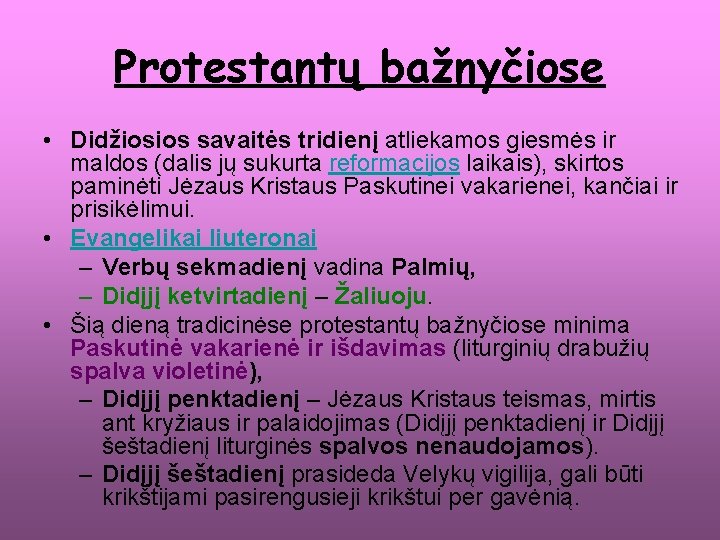 Protestantų bažnyčiose

• Didžiosios savaitės tridienį atliekamos giesmės ir maldos (dalis jų sukurta reformacijos laikais), skirtos paminėti Jėzaus Kristaus Paskutinei vakarienei, kančiai ir prisikėlimui.
• Evangelikai liuteronai
– Verbų sekmadienį vadina Palmių,
– Didįjį ketvirtadienį – Žaliuoju.
• Šią dieną tradicinėse protestantų bažnyčiose minima Paskutinė vakarienė ir išdavimas (liturginių drabužių spalva violetinė),
– Didįjį penktadienį – Jėzaus Kristaus teismas, mirtis ant kryžiaus ir palaidojimas (Didįjį penktadienį ir Didįjį šeštadienį liturginės spalvos nenaudojamos).
– Didįjį šeštadienį prasideda Velykų vigilija, gali būti krikštijami pasirengusieji krikštui per gavėnią.